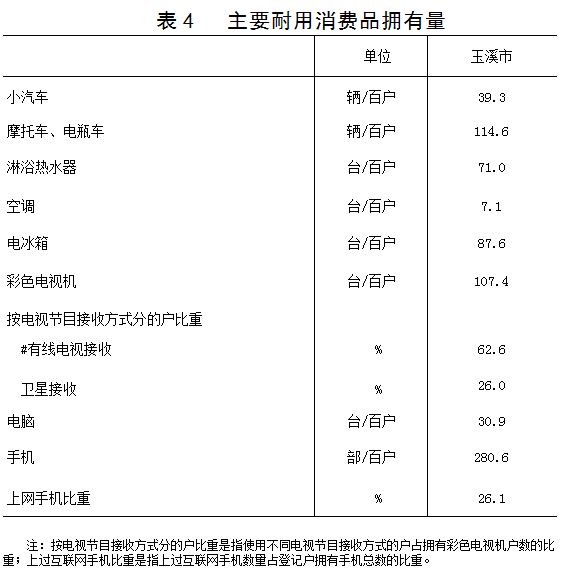 表 4　主要耐用消费品拥有量

|  | 单位 | 玉溪市 |
|---|---|---|
| 小汽车 | 辆/百户 | 39.3 |
| 摩托车、电瓶车 | 辆/百户 | 114.6 |
| 淋浴热水器 | 台/百户 | 71.0 |
| 空调 | 台/百户 | 7.1 |
| 电冰箱 | 台/百户 | 87.6 |
| 彩色电视机 | 台/百户 | 107.4 |
| 按电视节目接收方式分的户比重 |  |  |
| #有线电视接收 | % | 62.6 |
| 卫星接收 | % | 26.0 |
| 电脑 | 台/百户 | 30.9 |
| 手机 | 部/百户 | 280.6 |
| 上网手机比重 | % | 26.1 |

注：按电视节目接收方式分的户比重是指使用不同电视节目接收方式的户占拥有彩色电视机户数的比重；上过互联网手机比重是指上过互联网手机数量占登记户拥有手机总数的比重。